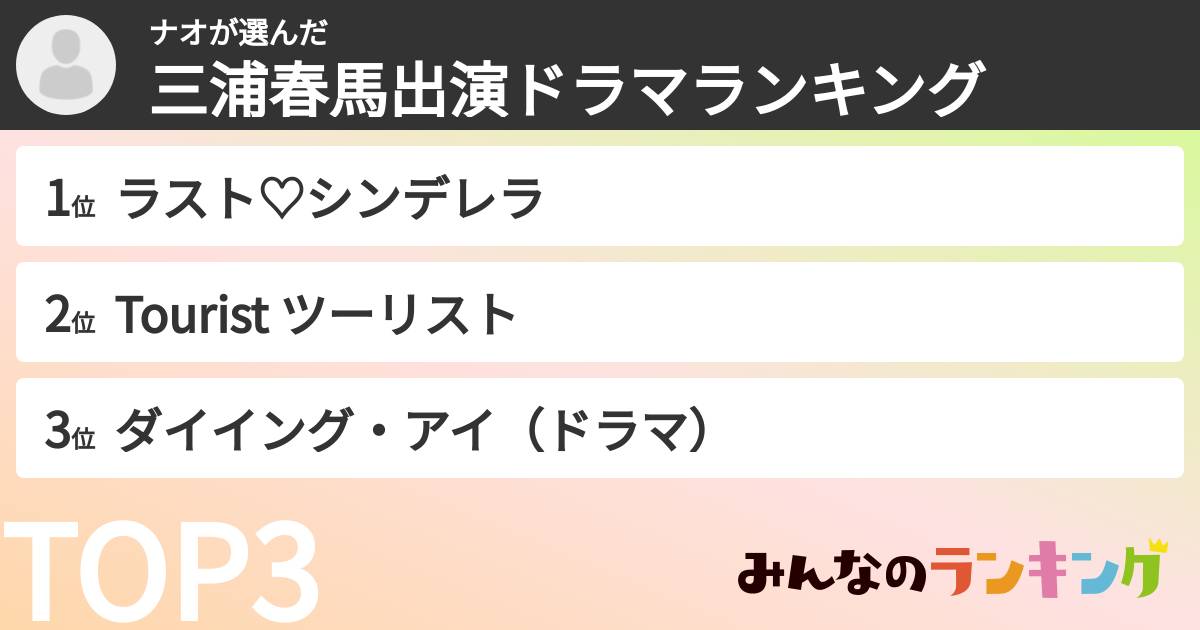 ナオが選んだ
三浦春馬出演ドラマランキング

1位 ラスト♡シンデレラ

2位 Tourist ツーリスト

3位 ダイイング・アイ（ドラマ）

TOP3

みんなのランキング